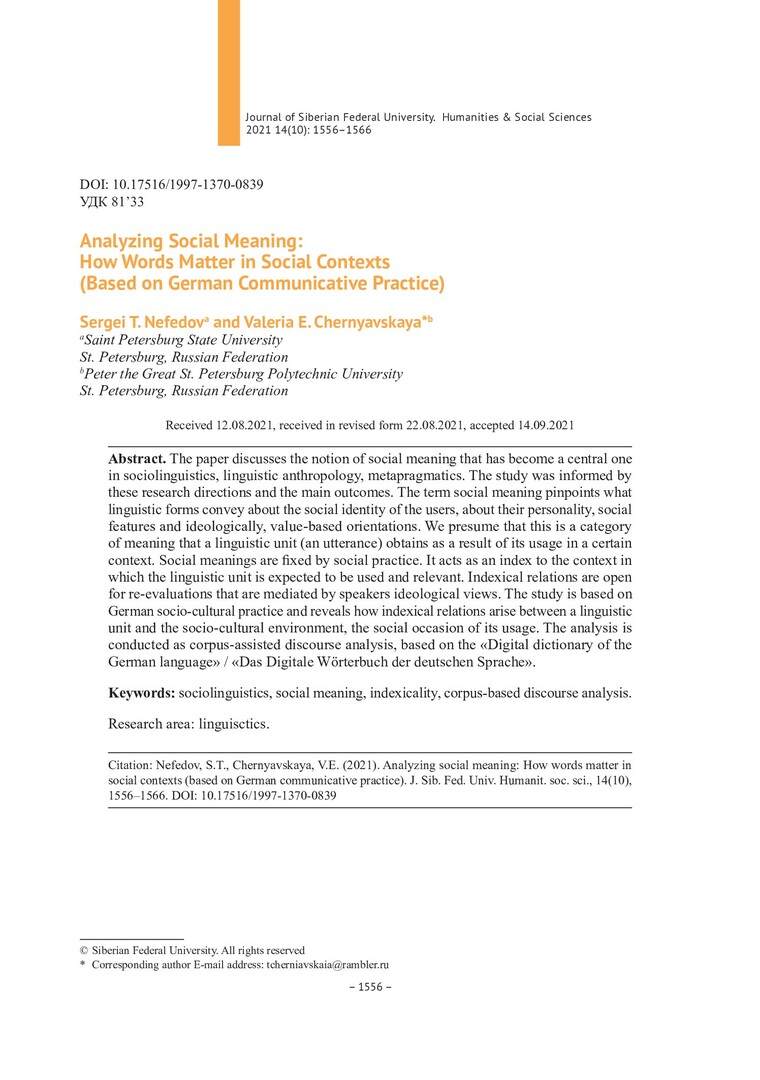 Journal of Siberian Federal University. Humanities & Social Sciences 2021 14(10): 1556–1566

DOI: 10.17516/1997-1370-0839
УДК 81'33

Analyzing Social Meaning: How Words Matter in Social Contexts (Based on German Communicative Practice)

Sergei T. Nefedov$^a$ and Valeria E. Chernyavskaya*$^b$
$^a$Saint Petersburg State University
St. Petersburg, Russian Federation
$^b$Peter the Great St. Petersburg Polytechnic University
St. Petersburg, Russian Federation

Received 12.08.2021, received in revised form 22.08.2021, accepted 14.09.2021

Abstract. The paper discusses the notion of social meaning that has become a central one in sociolinguistics, linguistic anthropology, metapragmatics. The study was informed by these research directions and the main outcomes. The term social meaning pinpoints what linguistic forms convey about the social identity of the users, about their personality, social features and ideologically, value-based orientations. We presume that this is a category of meaning that a linguistic unit (an utterance) obtains as a result of its usage in a certain context. Social meanings are fixed by social practice. It acts as an index to the context in which the linguistic unit is expected to be used and relevant. Indexical relations are open for re-evaluations that are mediated by speakers ideological views. The study is based on German socio-cultural practice and reveals how indexical relations arise between a linguistic unit and the socio-cultural environment, the social occasion of its usage. The analysis is conducted as corpus-assisted discourse analysis, based on the «Digital dictionary of the German language» / «Das Digitale Wörterbuch der deutschen Sprache».

Keywords: sociolinguistics, social meaning, indexicality, corpus-based discourse analysis.

Research area: linguisctics.

Citation: Nefedov, S.T., Chernyavskaya, V.E. (2021). Analyzing social meaning: How words matter in social contexts (based on German communicative practice). J. Sib. Fed. Univ. Humanit. soc. sci., 14(10), 1556–1566. DOI: 10.17516/1997-1370-0839

© Siberian Federal University. All rights reserved
* Corresponding author E-mail address: tcherniavskaia@rambler.ru

– 1556 –